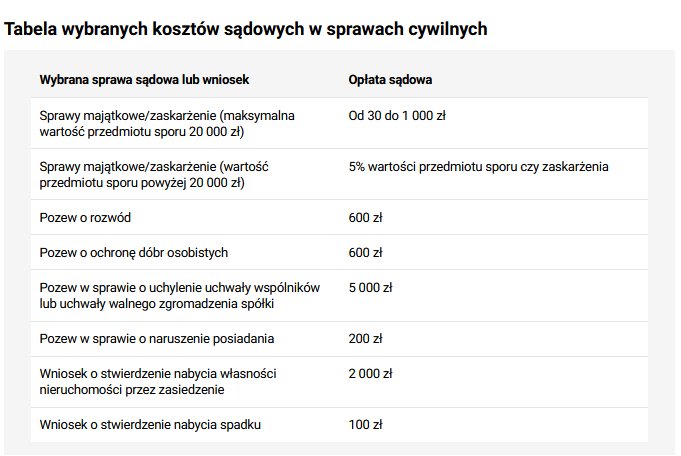 Tabela wybranych kosztów sądowych w sprawach cywilnych

| Wybrana sprawa sądowa lub wniosek | Opłata sądowa |
|---|---|
| Sprawy majątkowe/zaskarżenie (maksymalna wartość przedmiotu sporu 20 000 zł) | Od 30 do 1 000 zł |
| Sprawy majątkowe/zaskarżenie (wartość przedmiotu sporu powyżej 20 000 zł) | 5% wartości przedmiotu sporu czy zaskarżenia |
| Pozew o rozwód | 600 zł |
| Pozew o ochronę dóbr osobistych | 600 zł |
| Pozew w sprawie o uchylenie uchwały wspólników lub uchwały walnego zgromadzenia spółki | 5 000 zł |
| Pozew w sprawie o naruszenie posiadania | 200 zł |
| Wniosek o stwierdzenie nabycia własności nieruchomości przez zasiedzenie | 2 000 zł |
| Wniosek o stwierdzenie nabycia spadku | 100 zł |